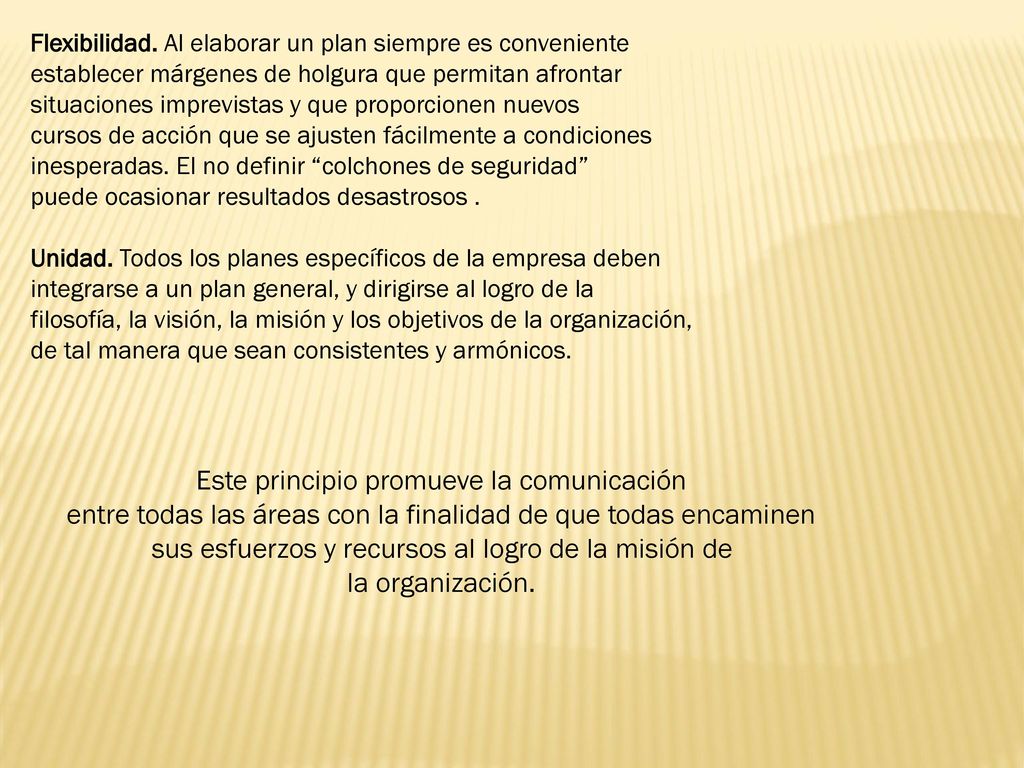 Flexibilidad. Al elaborar un plan siempre es conveniente establecer márgenes de holgura que permitan afrontar situaciones imprevistas y que proporcionen nuevos cursos de acción que se ajusten fácilmente a condiciones inesperadas. El no definir “colchones de seguridad” puede ocasionar resultados desastrosos .

Unidad. Todos los planes específicos de la empresa deben integrarse a un plan general, y dirigirse al logro de la filosofía, la visión, la misión y los objetivos de la organización, de tal manera que sean consistentes y armónicos.

Este principio promueve la comunicación entre todas las áreas con la finalidad de que todas encaminen sus esfuerzos y recursos al logro de la misión de la organización.